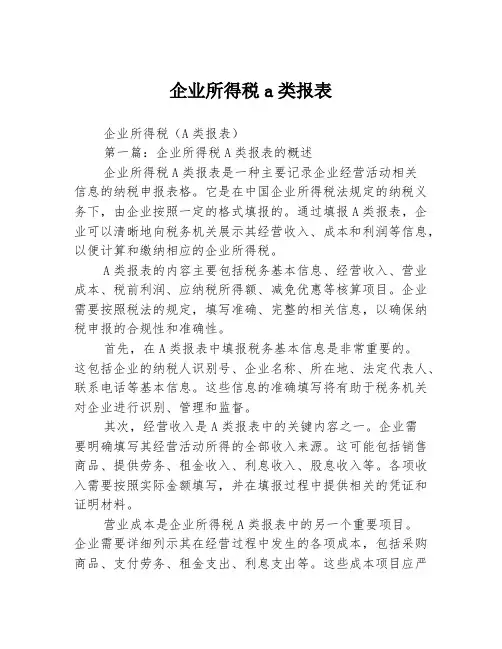 企业所得税 a 类报表

企业所得税（A 类报表）

第一篇：企业所得税 A 类报表的概述

企业所得税 A 类报表是一种主要记录企业经营活动相关信息的纳税申报表格。它是在中国企业所得税法规定的纳税义务下，由企业按照一定的格式填报的。通过填报 A 类报表，企业可以清晰地向税务机关展示其经营收入、成本和利润等信息，以便计算和缴纳相应的企业所得税。

A 类报表的内容主要包括税务基本信息、经营收入、营业成本、税前利润、应纳税所得额、减免优惠等核算项目。企业需要按照税法的规定，填写准确、完整的相关信息，以确保纳税申报的合规性和准确性。

首先，在 A 类报表中填报税务基本信息是非常重要的。这包括企业的纳税人识别号、企业名称、所在地、法定代表人、联系电话等基本信息。这些信息的准确填写将有助于税务机关对企业进行识别、管理和监督。

其次，经营收入是 A 类报表中的关键内容之一。企业需要明确填写其经营活动所得的全部收入来源。这可能包括销售商品、提供劳务、租金收入、利息收入、股息收入等。各项收入需要按照实际金额填写，并在填报过程中提供相关的凭证和证明材料。

营业成本是企业所得税 A 类报表中的另一个重要项目。企业需要详细列示其在经营过程中发生的各项成本，包括采购商品、支付劳务、租金支出、利息支出等。这些成本项目应严